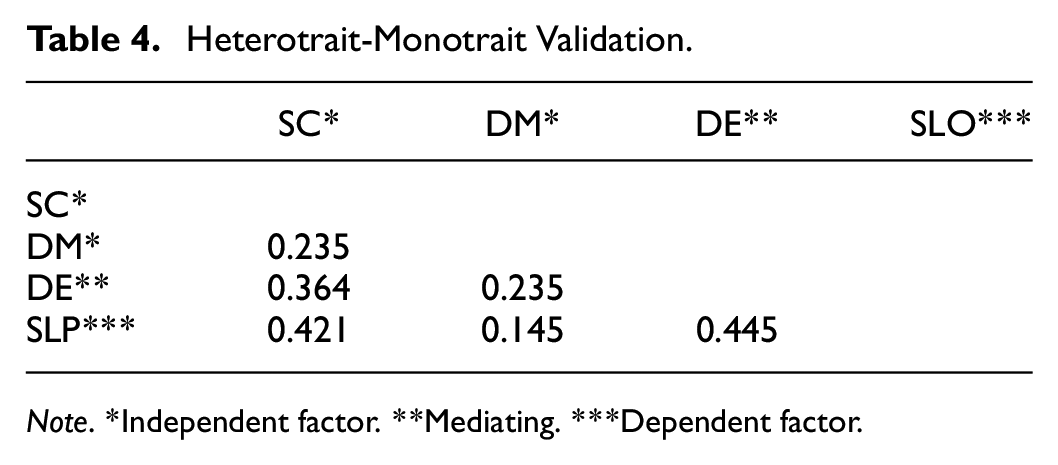 Table 4. Heterotrait-Monotrait Validation.

| | SC* | DM* | DE** | SLO*** |
|---|---|---|---|---|
| SC* | | | | |
| DM* | 0.235 | | | |
| DE** | 0.364 | 0.235 | | |
| SLP*** | 0.421 | 0.145 | 0.445 | |

Note. *Independent factor. **Mediating. ***Dependent factor.